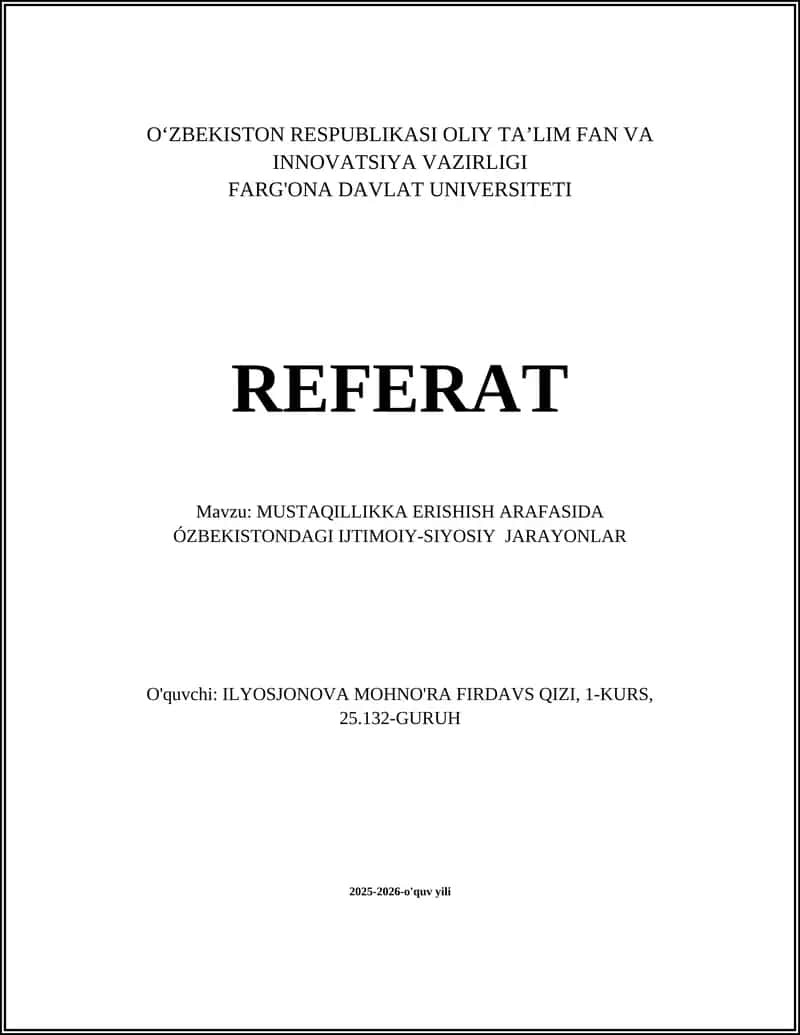 O‘ZBEKISTON RESPUBLIKASI OLIY TA’LIM FAN VA INNOVATSIYA VAZIRLIGI
FARG'ONA DAVLAT UNIVERSITETI

REFERAT

Mavzu: MUSTAQILLIKKA ERISHISH ARAFASIDA ÓZBEKISTONDAGI IJTIMOIY-SIYOSIY JARAYONLAR

O'quvchi: ILYOSJONOVA MOHNO'RA FIRDAVS QIZI, 1-KURS, 25.132-GURUH

2025-2026-o'quv yili